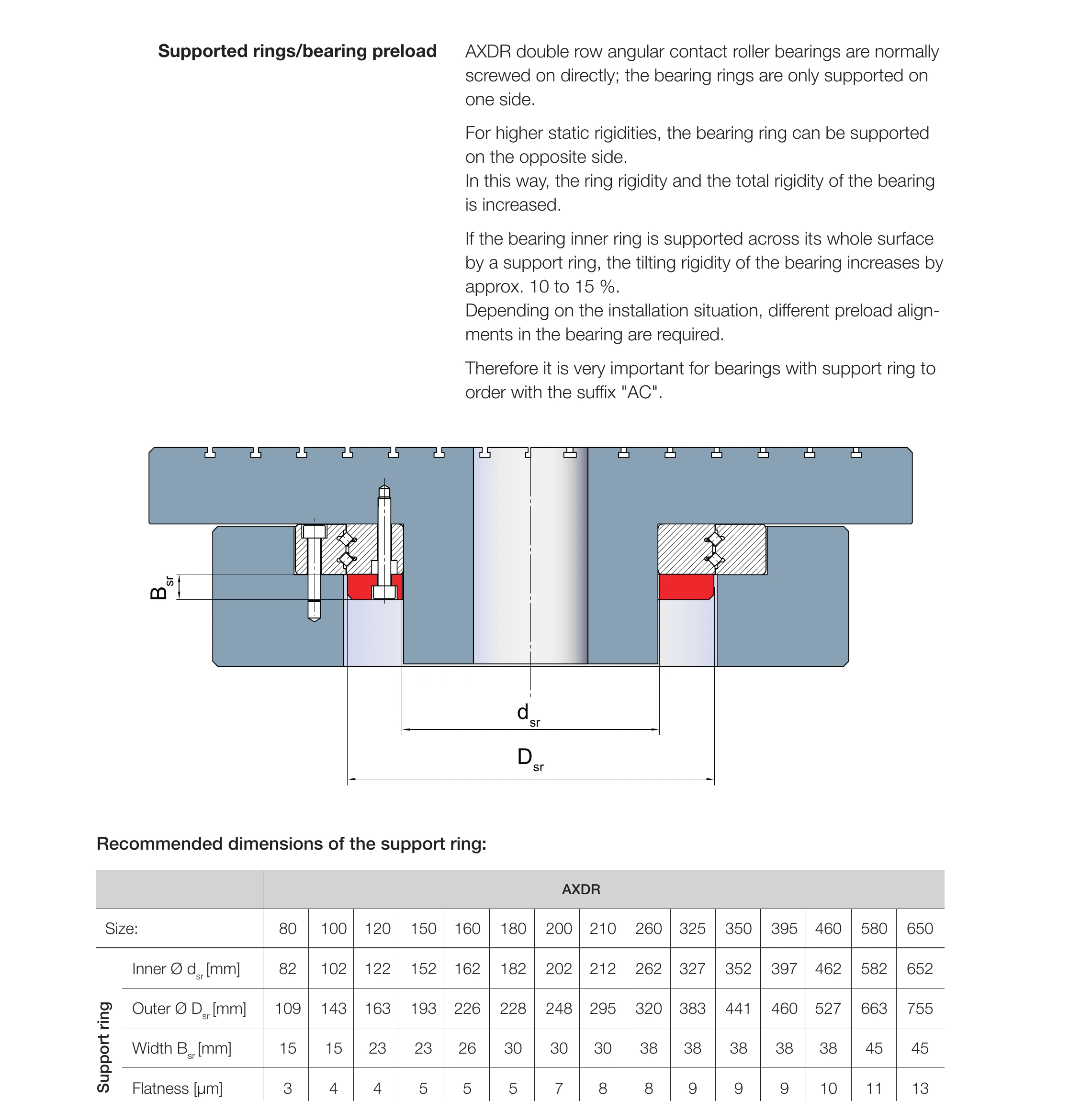 Supported rings/bearing preload

AXDR double row angular contact roller bearings are normally screwed on directly; the bearing rings are only supported on one side.

For higher static rigidities, the bearing ring can be supported on the opposite side.
In this way, the ring rigidity and the total rigidity of the bearing is increased.

If the bearing inner ring is supported across its whole surface by a support ring, the tilting rigidity of the bearing increases by approx. 10 to 15 %.
Depending on the installation situation, different preload alignments in the bearing are required.

Therefore it is very important for bearings with support ring to order with the suffix "AC".

$B_{sr}$

$d_{sr}$

$D_{sr}$

Recommended dimensions of the support ring:

| | | AXDR | | | | | | | | | | | | | | |
|---|---|---|---|---|---|---|---|---|---|---|---|---|---|---|---|---|
| Size: | | 80 | 100 | 120 | 150 | 160 | 180 | 200 | 210 | 260 | 325 | 350 | 395 | 460 | 580 | 650 |
| Support ring | Inner Ø $d_{sr}$ [mm] | 82 | 102 | 122 | 152 | 162 | 182 | 202 | 212 | 262 | 327 | 352 | 397 | 462 | 582 | 652 |
| | Outer Ø $D_{sr}$ [mm] | 109 | 143 | 163 | 193 | 226 | 228 | 248 | 295 | 320 | 383 | 441 | 460 | 527 | 663 | 755 |
| | Width $B_{sr}$ [mm] | 15 | 15 | 23 | 23 | 26 | 30 | 30 | 30 | 38 | 38 | 38 | 38 | 38 | 45 | 45 |
| | Flatness [µm] | 3 | 4 | 4 | 5 | 5 | 5 | 7 | 8 | 8 | 9 | 9 | 9 | 10 | 11 | 13 |